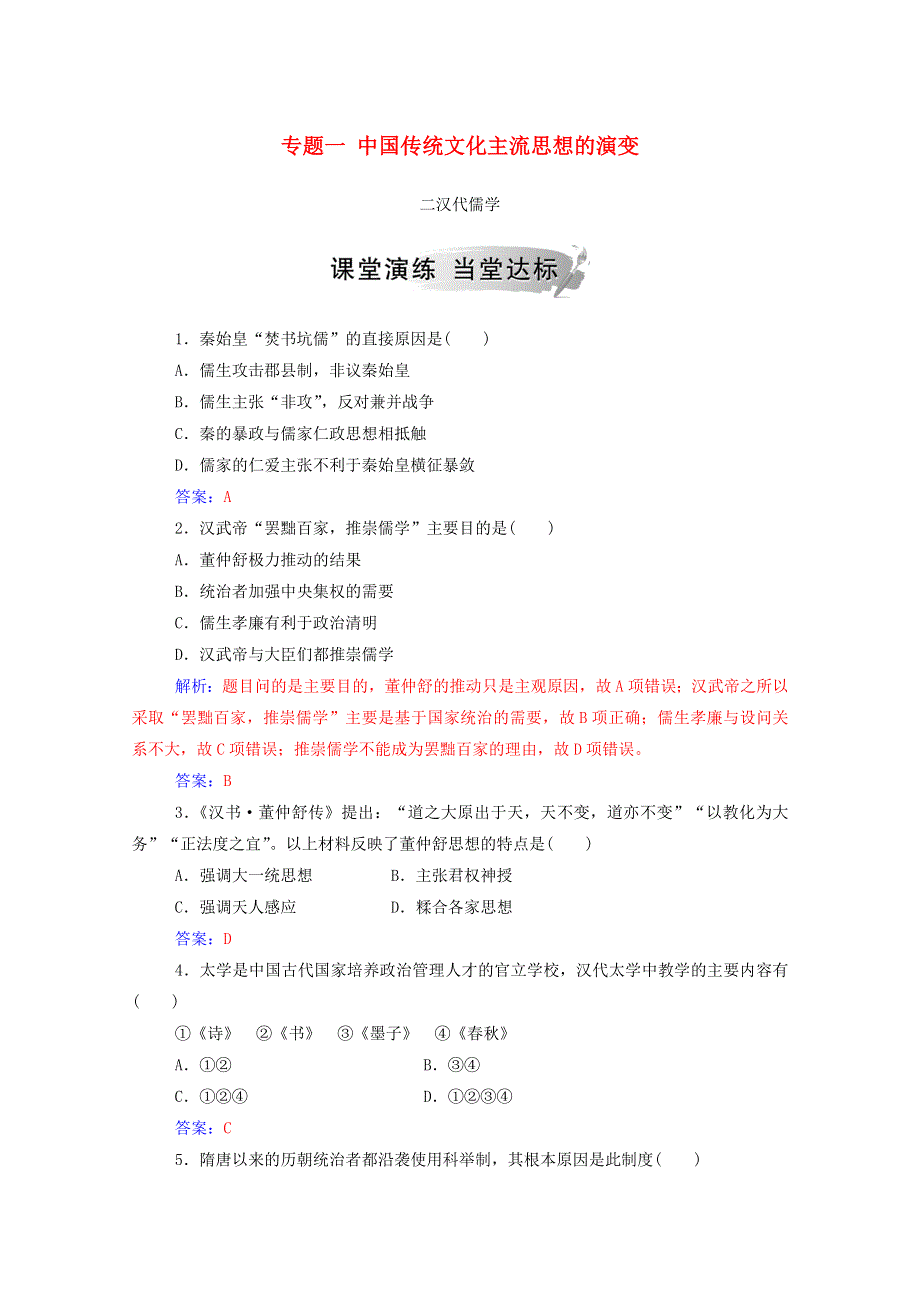 专题一 中国传统文化主流思想的演变

二汉代儒学

课堂演练 当堂达标

1．秦始皇“焚书坑儒”的直接原因是(　　)

A．儒生攻击郡县制，非议秦始皇

B．儒生主张“非攻”，反对兼并战争

C．秦的暴政与儒家仁政思想相抵触

D．儒家的仁爱主张不利于秦始皇横征暴敛

答案：A

2．汉武帝“罢黜百家，推崇儒学”主要目的是(　　)

A．董仲舒极力推动的结果

B．统治者加强中央集权的需要

C．儒生孝廉有利于政治清明

D．汉武帝与大臣们都推崇儒学

解析：题目问的是主要目的，董仲舒的推动只是主观原因，故A项错误；汉武帝之所以采取“罢黜百家，推崇儒学”主要是基于国家统治的需要，故B项正确；儒生孝廉与设问关系不大，故C项错误；推崇儒学不能成为罢黜百家的理由，故D项错误。

答案：B

3．《汉书·董仲舒传》提出：“道之大原出于天，天不变，道亦不变”“以教化为大务”“正法度之宜”。以上材料反映了董仲舒思想的特点是(　　)

A．强调大一统思想　　B．主张君权神授

C．强调天人感应　　D．糅合各家思想

答案：D

4．太学是中国古代国家培养政治管理人才的官立学校，汉代太学中教学的主要内容有(　　)

①《诗》　②《书》　③《墨子》　④《春秋》

A．①②　　B．③④

C．①②④　　D．①②③④

答案：C

5．隋唐以来的历朝统治者都沿袭使用科举制，其根本原因是此制度(　　)